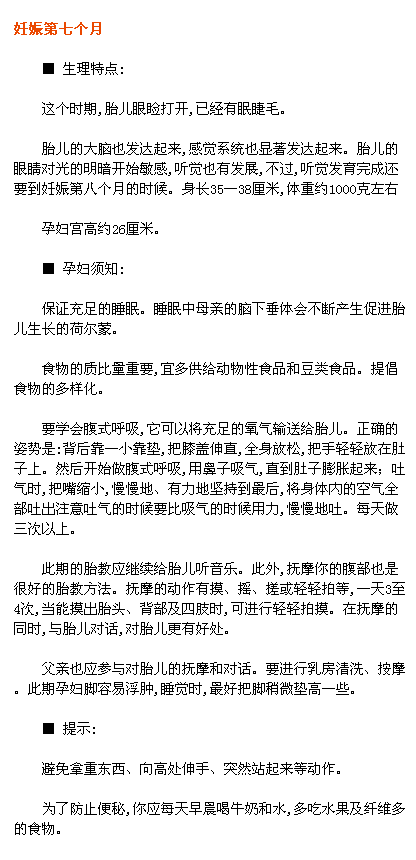 妊娠第七个月

■ 生理特点:

这个时期，胎儿眼睑打开，已经有眼睫毛。

胎儿的大脑也发达起来，感觉系统也显著发达起来。胎儿的眼睛对光的明暗开始敏感，听觉也有发展，不过，听觉发育完成还要到妊娠第八个月的时候。身长35一38厘米，体重约1000克左右

孕妇宫高约26厘米。

■ 孕妇须知:

保证充足的睡眠。睡眠中母亲的脑下垂体会不断产生促进胎儿生长的荷尔蒙。

食物的质比量重要，宜多供给动物性食品和豆类食品。提倡食物的多样化。

要学会腹式呼吸，它可以将充足的氧气输送给胎儿。正确的姿势是：背后靠一小靠垫，把膝盖伸直，全身放松，把手轻轻放在肚子上。然后开始做腹式呼吸，用鼻子吸气，直到肚子膨胀起来；吐气时，把嘴缩小，慢慢地、有力地坚持到最后，将身体内的空气全部吐出注意吐气的时候要比吸气的时候用力，慢慢地吐。每天做三次以上。

此期的胎教应继续给胎儿听音乐。此外，抚摩你的腹部也是很好的胎教方法。抚摩的动作有摸、摇、搓或轻轻拍等，一天3至4次，当能摸出胎头、背部及四肢时，可进行轻轻拍摸。在抚摩的同时，与胎儿对话，对胎儿更有好处。

父亲也应参与对胎儿的抚摩和对话。要进行乳房清洗、按摩。此期孕妇脚容易浮肿，睡觉时，最好把脚稍微垫高一些。

■ 提示:

避免拿重东西、向高处伸手、突然站起来等动作。

为了防止便秘，你应每天早晨喝牛奶和水，多吃水果及纤维多的食物。